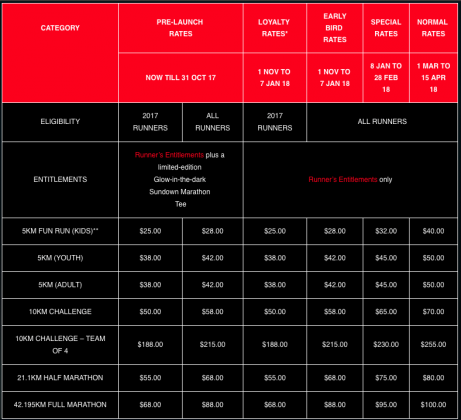 | CATEGORY | PRE-LAUNCH RATES | | LOYALTY RATES* | EARLY BIRD RATES | SPECIAL RATES | NORMAL RATES |
|---|---|---|---|---|---|---|
| | NOW TILL 31 OCT 17 | | 1 NOV TO 7 JAN 18 | 1 NOV TO 7 JAN 18 | 8 JAN TO 28 FEB 18 | 1 MAR TO 15 APR 18 |
| ELIGIBILITY | 2017 RUNNERS | ALL RUNNERS | 2017 RUNNERS | ALL RUNNERS | | |
| ENTITLEMENTS | Runner's Entitlements plus a limited-edition Glow-in-the-dark Sundown Marathon Tee | | Runner's Entitlements only | | | |
| 5KM FUN RUN (KIDS)** | $25.00 | $28.00 | $25.00 | $28.00 | $32.00 | $40.00 |
| 5KM (YOUTH) | $38.00 | $42.00 | $38.00 | $42.00 | $45.00 | $50.00 |
| 5KM (ADULT) | $38.00 | $42.00 | $38.00 | $42.00 | $45.00 | $50.00 |
| 10KM CHALLENGE | $50.00 | $58.00 | $50.00 | $58.00 | $65.00 | $70.00 |
| 10KM CHALLENGE – TEAM OF 4 | $188.00 | $215.00 | $188.00 | $215.00 | $230.00 | $255.00 |
| 21.1KM HALF MARATHON | $55.00 | $68.00 | $55.00 | $68.00 | $75.00 | $80.00 |
| 42.195KM FULL MARATHON | $68.00 | $88.00 | $68.00 | $88.00 | $95.00 | $100.00 |